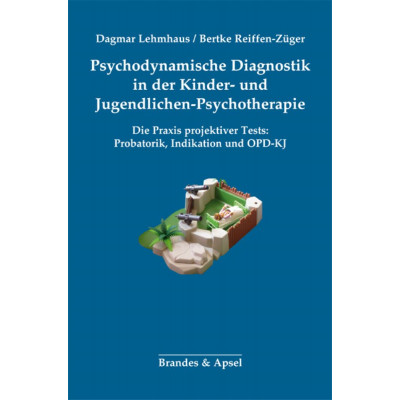 Dagmar Lehmhaus / Bertke Reiffen-Züger

Psychodynamische Diagnostik in der Kinder- und Jugendlichen-Psychotherapie

Die Praxis projektiver Tests: Probatorik, Indikation und OPD-KJ

Brandes & Apsel